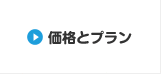 価格とプラン